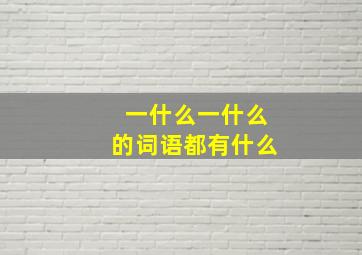 一什么一什么
的词语都有什么